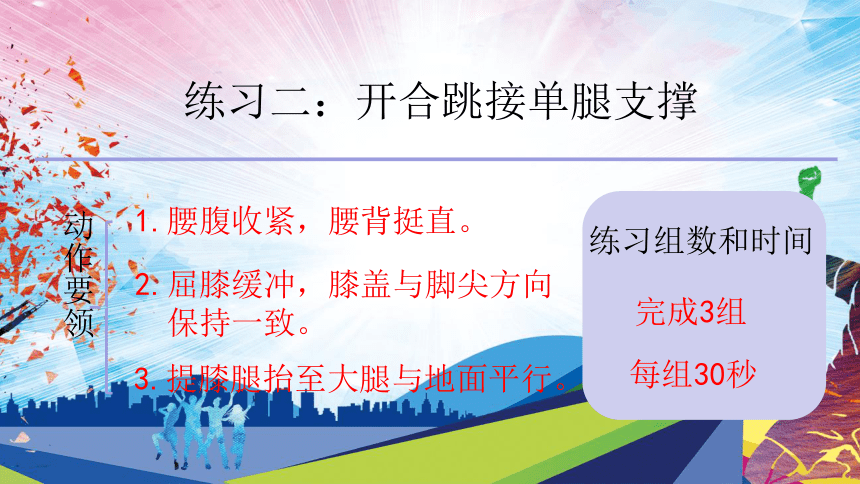 练习二：开合跳接单腿支撑

动作要领

1. 腰腹收紧，腰背挺直。

2. 屈膝缓冲，膝盖与脚尖方向保持一致。

3. 提膝腿抬至大腿与地面平行。

练习组数和时间

完成3组

每组30秒